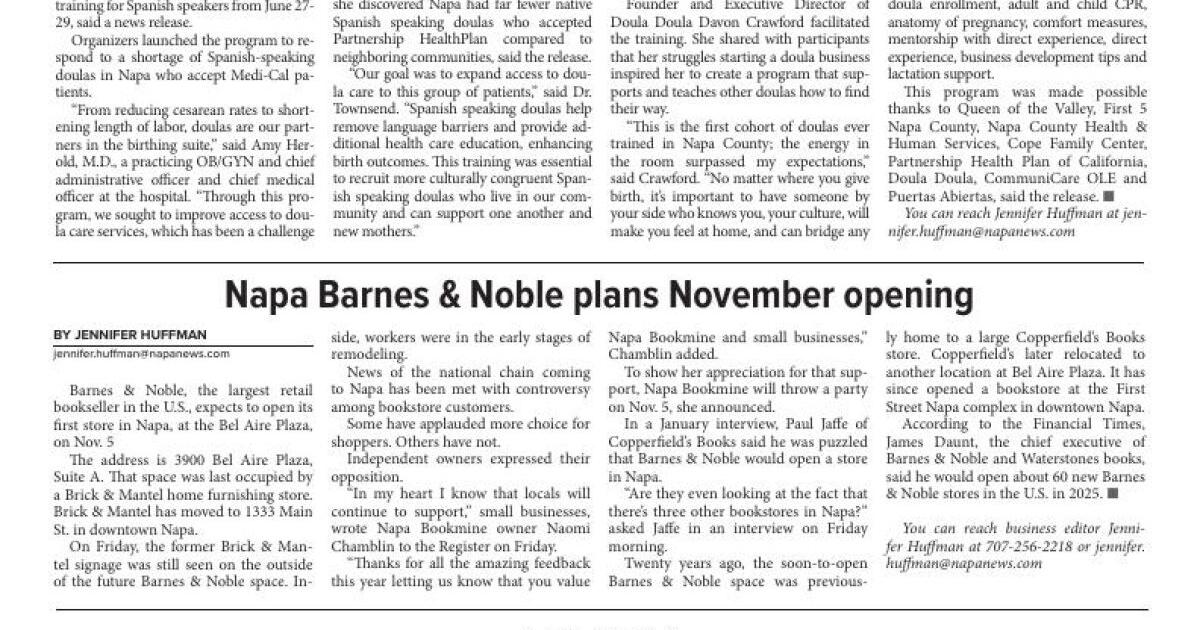 training for Spanish speakers from June 27-29, said a news release.

Organizers launched the program to respond to a shortage of Spanish-speaking doulas in Napa who accept Medi-Cal patients.

"From reducing cesarean rates to shortening length of labor, doulas are our partners in the birthing suite," said Amy Herold, M.D., a practicing OB/GYN and chief administrative officer and chief medical officer at the hospital. "Through this program, we sought to improve access to doula care services, which has been a challenge

she discovered Napa had far fewer native Spanish speaking doulas who accepted Partnership HealthPlan compared to neighboring communities, said the release.

"Our goal was to expand access to doula care to this group of patients," said Dr. Townsend. "Spanish speaking doulas help remove language barriers and provide additional health care education, enhancing birth outcomes. This training was essential to recruit more culturally congruent Spanish speaking doulas who live in our community and can support one another and new mothers."

Founder and Executive Director of Doula Doula Davon Crawford facilitated the training. She shared with participants that her struggles starting a doula business inspired her to create a program that supports and teaches other doulas how to find their way.

"This is the first cohort of doulas ever trained in Napa County; the energy in the room surpassed my expectations," said Crawford. "No matter where you give birth, it's important to have someone by your side who knows you, your culture, will make you feel at home, and can bridge any

doula enrollment, adult and child CPR, anatomy of pregnancy, comfort measures, mentorship with direct experience, direct experience, business development tips and lactation support.

This program was made possible thanks to Queen of the Valley, First 5 Napa County, Napa County Health & Human Services, Cope Family Center, Partnership Health Plan of California, Doula Doula, CommuniCare OLE and Puertas Abiertas, said the release. ■

You can reach Jennifer Huffman at jennifer.huffman@napanews.com

Napa Barnes & Noble plans November opening

BY JENNIFER HUFFMAN
jennifer.huffman@napanews.com

Barnes & Noble, the largest retail bookseller in the U.S., expects to open its first store in Napa, at the Bel Aire Plaza, on Nov. 5

The address is 3900 Bel Aire Plaza, Suite A. That space was last occupied by a Brick & Mantel home furnishing store. Brick & Mantel has moved to 1333 Main St. in downtown Napa.

On Friday, the former Brick & Mantel signage was still seen on the outside of the future Barnes & Noble space. Inside, workers were in the early stages of remodeling.

News of the national chain coming to Napa has been met with controversy among bookstore customers.

Some have applauded more choice for shoppers. Others have not.

Independent owners expressed their opposition.

"In my heart I know that locals will continue to support," small businesses, wrote Napa Bookmine owner Naomi Chamblin to the Register on Friday.

"Thanks for all the amazing feedback this year letting us know that you value Napa Bookmine and small businesses," Chamblin added.

To show her appreciation for that support, Napa Bookmine will throw a party on Nov. 5, she announced.

In a January interview, Paul Jaffe of Copperfield's Books said he was puzzled that Barnes & Noble would open a store in Napa.

"Are they even looking at the fact that there's three other bookstores in Napa?" asked Jaffe in an interview on Friday morning.

Twenty years ago, the soon-to-open Barnes & Noble space was previously home to a large Copperfield's Books store. Copperfield's later relocated to another location at Bel Aire Plaza. It has since opened a bookstore at the First Street Napa complex in downtown Napa.

According to the Financial Times, James Daunt, the chief executive of Barnes & Noble and Waterstones books, said he would open about 60 new Barnes & Noble stores in the U.S. in 2025. ■

You can reach business editor Jennifer Huffman at 707-256-2218 or jennifer.huffman@napanews.com